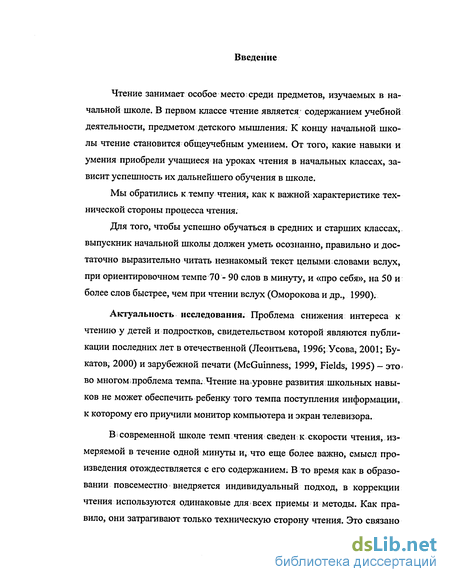 Введение

Чтение занимает особое место среди предметов, изучаемых в начальной школе. В первом классе чтение является содержанием учебной деятельности, предметом детского мышления. К концу начальной школы чтение становится общеучебным умением. От того, какие навыки и умения приобрели учащиеся на уроках чтения в начальных классах, зависит успешность их дальнейшего обучения в школе.

Мы обратились к темпу чтения, как к важной характеристике технической стороны процесса чтения.

Для того, чтобы успешно обучаться в средних и старших классах, выпускник начальной школы должен уметь осознанно, правильно и достаточно выразительно читать незнакомый текст целыми словами вслух, при ориентировочном темпе 70 - 90 слов в минуту, и «про себя», на 50 и более слов быстрее, чем при чтении вслух (Оморокова и др., 1990).

Актуальность исследования. Проблема снижения интереса к чтению у детей и подростков, свидетельством которой являются публикации последних лет в отечественной (Леонтьева, 1996; Усова, 2001; Букатов, 2000) и зарубежной печати (McGuinness, 1999, Fields, 1995) – это во многом проблема темпа. Чтение на уровне развития школьных навыков не может обеспечить ребенку того темпа поступления информации, к которому его приучили монитор компьютера и экран телевизора.

В современной школе темп чтения сведен к скорости чтения, измеряемой в течение одной минуты и, что еще более важно, смысл произведения отождествляется с его содержанием. В то время как в образовании повсеместно внедряется индивидуальный подход, в коррекции чтения используются одинаковые для всех приемы и методы. Как правило, они затрагивают только техническую сторону чтения. Это связано

dsLib.net
библиотека диссертаций